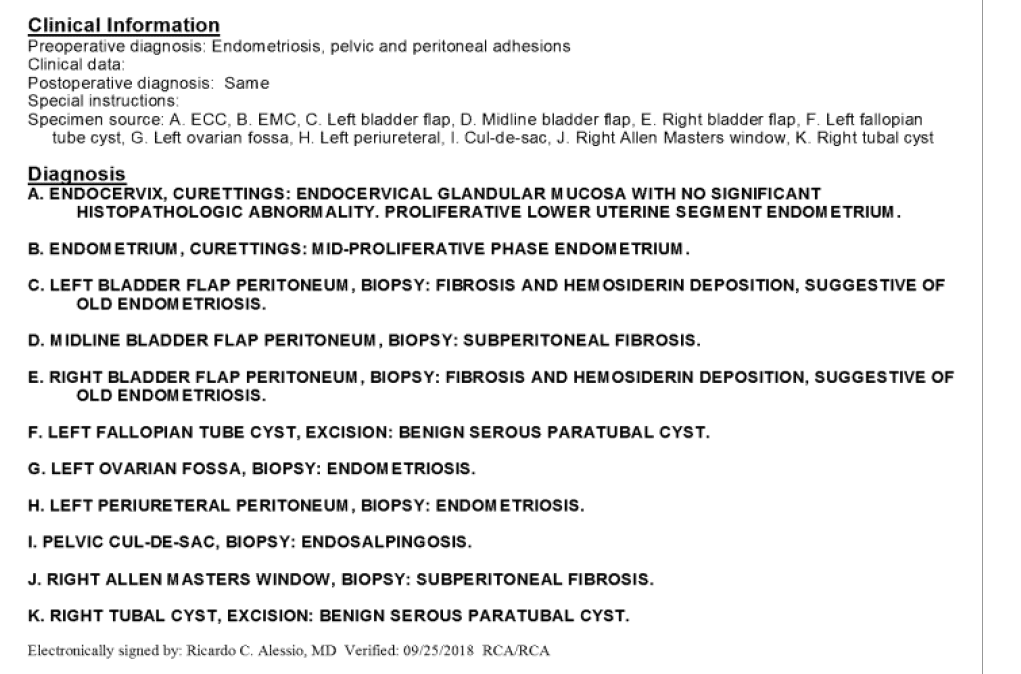 Clinical Information
Preoperative diagnosis: Endometriosis, pelvic and peritoneal adhesions
Clinical data:
Postoperative diagnosis: Same
Special instructions:
Specimen source: A. ECC, B. EMC, C. Left bladder flap, D. Midline bladder flap, E. Right bladder flap, F. Left fallopian tube cyst, G. Left ovarian fossa, H. Left periureteral, I. Cul-de-sac, J. Right Allen Masters window, K. Right tubal cyst

Diagnosis
A. ENDOCERVIX, CURETTINGS: ENDOCERVICAL GLANDULAR MUCOSA WITH NO SIGNIFICANT HISTOPATHOLOGIC ABNORMALITY. PROLIFERATIVE LOWER UTERINE SEGMENT ENDOMETRIUM.

B. ENDOMETRIUM, CURETTINGS: MID-PROLIFERATIVE PHASE ENDOMETRIUM.

C. LEFT BLADDER FLAP PERITONEUM, BIOPSY: FIBROSIS AND HEMOSIDERIN DEPOSITION, SUGGESTIVE OF OLD ENDOMETRIOSIS.

D. MIDLINE BLADDER FLAP PERITONEUM, BIOPSY: SUBPERITONEAL FIBROSIS.

E. RIGHT BLADDER FLAP PERITONEUM, BIOPSY: FIBROSIS AND HEMOSIDERIN DEPOSITION, SUGGESTIVE OF OLD ENDOMETRIOSIS.

F. LEFT FALLOPIAN TUBE CYST, EXCISION: BENIGN SEROUS PARATUBAL CYST.

G. LEFT OVARIAN FOSSA, BIOPSY: ENDOMETRIOSIS.

H. LEFT PERIURETERAL PERITONEUM, BIOPSY: ENDOMETRIOSIS.

I. PELVIC CUL-DE-SAC, BIOPSY: ENDOSALPINGOSIS.

J. RIGHT ALLEN MASTERS WINDOW, BIOPSY: SUBPERITONEAL FIBROSIS.

K. RIGHT TUBAL CYST, EXCISION: BENIGN SEROUS PARATUBAL CYST.

Electronically signed by: Ricardo C. Alessio, MD Verified: 09/25/2018 RCA/RCA